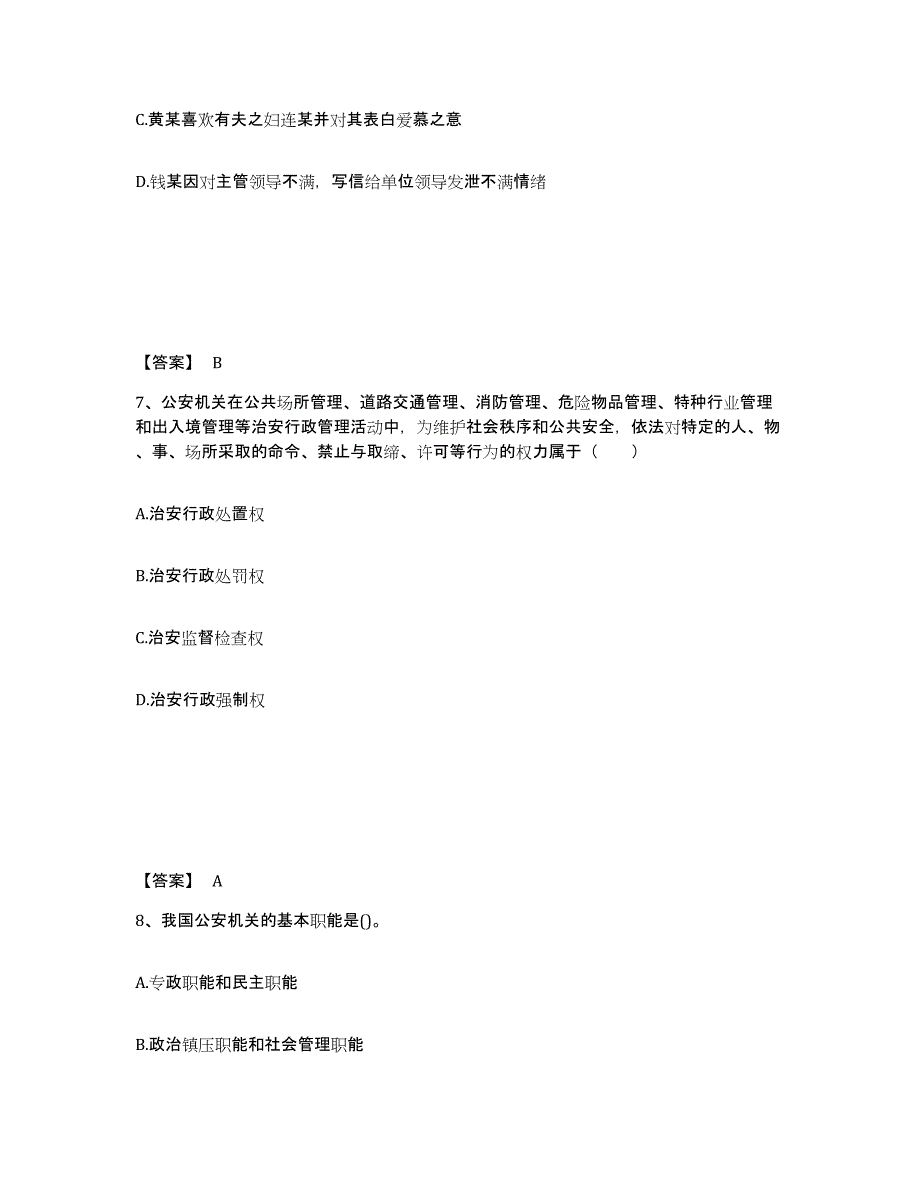 C.黄某喜欢有夫之妇连某并对其表白爱慕之意

D.钱某因对主管领导不满，写信给单位领导发泄不满情绪

【答案】 B

7、公安机关在公共场所管理、道路交通管理、消防管理、危险物品管理、特种行业管理和出入境管理等治安行政管理活动中，为维护社会秩序和公共安全，依法对特定的人、物、事、场所采取的命令、禁止与取缔、许可等行为的权力属于（ ）

A.治安行政处置权

B.治安行政处罚权

C.治安监督检查权

D.治安行政强制权

【答案】 A

8、我国公安机关的基本职能是()。

A.专政职能和民主职能

B.政治镇压职能和社会管理职能